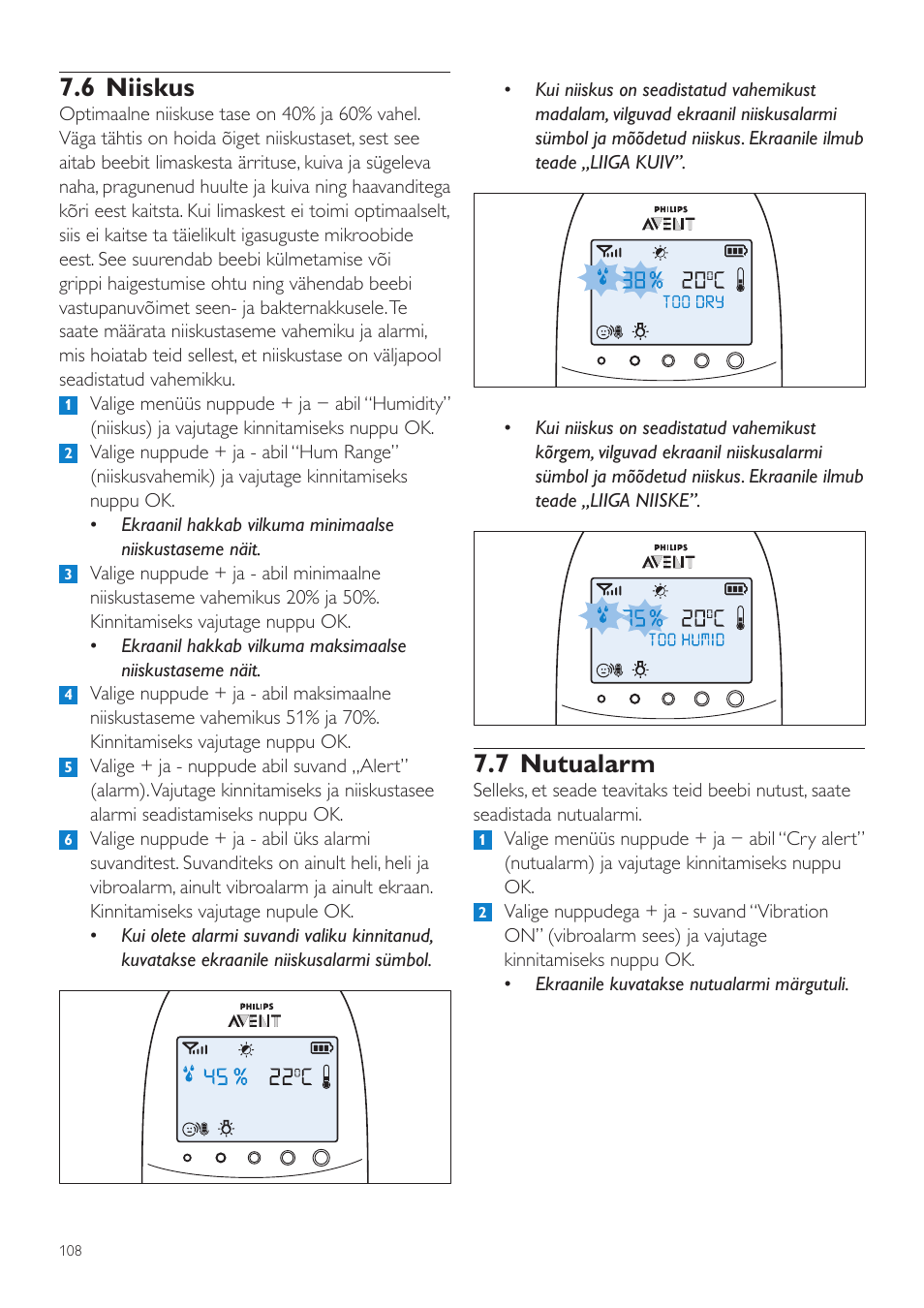 7.6 Niiskus

Optimaalne niiskuse tase on 40% ja 60% vahel. Väga tähtis on hoida õiget niiskustaset, sest see aitab beebit limaskesta ärrituse, kuiva ja sügeleva naha, pragunenud huulte ja kuiva ning haavanditega kõri eest kaitsta. Kui limaskest ei toimi optimaalselt, siis ei kaitse ta täielikult igasuguste mikroobide eest. See suurendab beebi külmetamise või grippi haigestumise ohtu ning vähendab beebi vastupanuvõimet seen- ja bakternakkusele. Te saate määrata niiskustaseme vahemiku ja alarmi, mis hoiatab teid sellest, et niiskustase on väljapool seadistatud vahemikku.

1 Valige menüüs nuppude + ja – abil "Humidity" (niiskus) ja vajutage kinnitamiseks nuppu OK.

2 Valige nuppude + ja - abil "Hum Range" (niiskusvahemik) ja vajutage kinnitamiseks nuppu OK.
• Ekraanil hakkab vilkuma minimaalse niiskustaseme näit.

3 Valige nuppude + ja - abil minimaalne niiskustaseme vahemikus 20% ja 50%. Kinnitamiseks vajutage nuppu OK.
• Ekraanil hakkab vilkuma maksimaalse niiskustaseme näit.

4 Valige nuppude + ja - abil maksimaalne niiskustaseme vahemikus 51% ja 70%. Kinnitamiseks vajutage nuppu OK.

5 Valige + ja - nuppude abil suvand „Alert" (alarm). Vajutage kinnitamiseks ja niiskustasee alarmi seadistamiseks nuppu OK.

6 Valige nuppude + ja - abil üks alarmi suvanditest. Suvanditeks on ainult heli, heli ja vibroalarm, ainult vibroalarm ja ainult ekraan. Kinnitamiseks vajutage nupule OK.
• Kui olete alarmi suvandi valiku kinnitanud, kuvatakse ekraanile niiskusalarmi sümbol.

PHILIPS
AVENT
45 % 22°C

• Kui niiskus on seadistatud vahemikust madalam, vilguvad ekraanil niiskusalarmi sümbol ja mõõdetud niiskus. Ekraanile ilmub teade „LIIGA KUIV".

PHILIPS
AVENT
38 % 20°C
TOO DRY

• Kui niiskus on seadistatud vahemikust kõrgem, vilguvad ekraanil niiskusalarmi sümbol ja mõõdetud niiskus. Ekraanile ilmub teade „LIIGA NIISKE".

PHILIPS
AVENT
75 % 20°C
TOO HUMID

7.7 Nutualarm

Selleks, et seade teavitaks teid beebi nutust, saate seadistada nutualarmi.

1 Valige menüüs nuppude + ja – abil "Cry alert" (nutualarm) ja vajutage kinnitamiseks nuppu OK.

2 Valige nuppudega + ja - suvand "Vibration ON" (vibroalarm sees) ja vajutage kinnitamiseks nuppu OK.
• Ekraanile kuvatakse nutualarmi märgutuli.

108